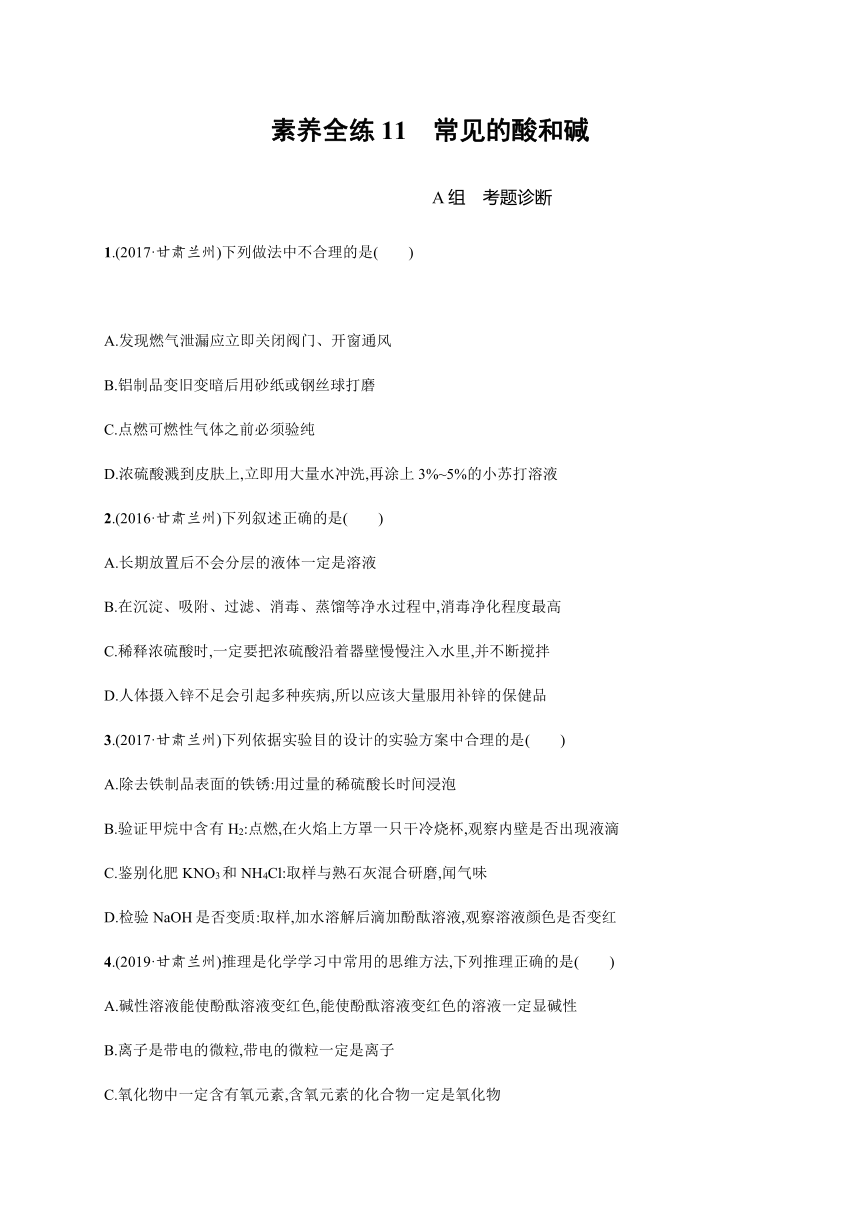 素养全练 11　常见的酸和碱

A 组　考题诊断

1.(2017·甘肃兰州)下列做法中不合理的是(　　)

A.发现燃气泄漏应立即关闭阀门、开窗通风

B.铝制品变旧变暗后用砂纸或钢丝球打磨

C.点燃可燃性气体之前必须验纯

D.浓硫酸溅到皮肤上,立即用大量水冲洗,再涂上 3%~5%的小苏打溶液

2.(2016·甘肃兰州)下列叙述正确的是(　　)

A.长期放置后不会分层的液体一定是溶液

B.在沉淀、吸附、过滤、消毒、蒸馏等净水过程中,消毒净化程度最高

C.稀释浓硫酸时,一定要把浓硫酸沿着器壁慢慢注入水里,并不断搅拌

D.人体摄入锌不足会引起多种疾病,所以应该大量服用补锌的保健品

3.(2017·甘肃兰州)下列依据实验目的设计的实验方案中合理的是(　　)

A.除去铁制品表面的铁锈:用过量的稀硫酸长时间浸泡

B.验证甲烷中含有 $H_2$:点燃,在火焰上方罩一只干冷烧杯,观察内壁是否出现液滴

C.鉴别化肥 $KNO_3$ 和 $NH_4Cl$:取样与熟石灰混合研磨,闻气味

D.检验 NaOH 是否变质:取样,加水溶解后滴加酚酞溶液,观察溶液颜色是否变红

4.(2019·甘肃兰州)推理是化学学习中常用的思维方法,下列推理正确的是(　　)

A.碱性溶液能使酚酞溶液变红色,能使酚酞溶液变红色的溶液一定显碱性

B.离子是带电的微粒,带电的微粒一定是离子

C.氧化物中一定含有氧元素,含氧元素的化合物一定是氧化物